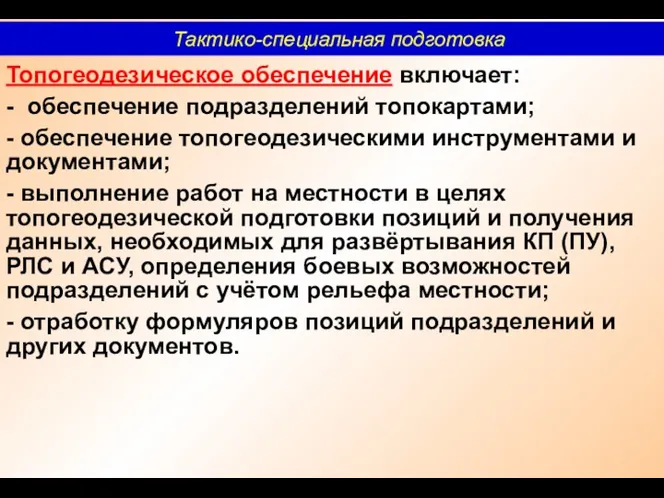 Тактико-специальная подготовка

Топогеодезическое обеспечение включает:

- обеспечение подразделений топокартами;

- обеспечение топогеодезическими инструментами и документами;

- выполнение работ на местности в целях топогеодезической подготовки позиций и получения данных, необходимых для развёртывания КП (ПУ), РЛС и АСУ, определения боевых возможностей подразделений с учётом рельефа местности;

- отработку формуляров позиций подразделений и других документов.